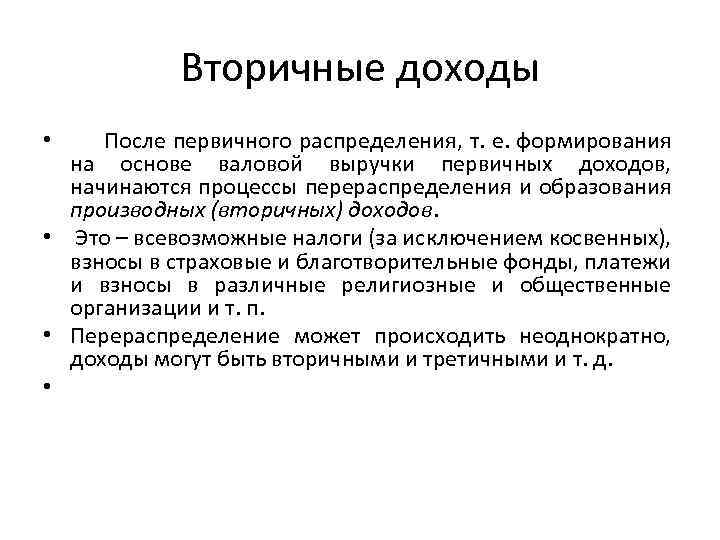 Вторичные доходы

• После первичного распределения, т. е. формирования на основе валовой выручки первичных доходов, начинаются процессы перераспределения и образования производных (вторичных) доходов.

• Это – всевозможные налоги (за исключением косвенных), взносы в страховые и благотворительные фонды, платежи и взносы в различные религиозные и общественные организации и т. п.

• Перераспределение может происходить неоднократно, доходы могут быть вторичными и третичными и т. д.

•